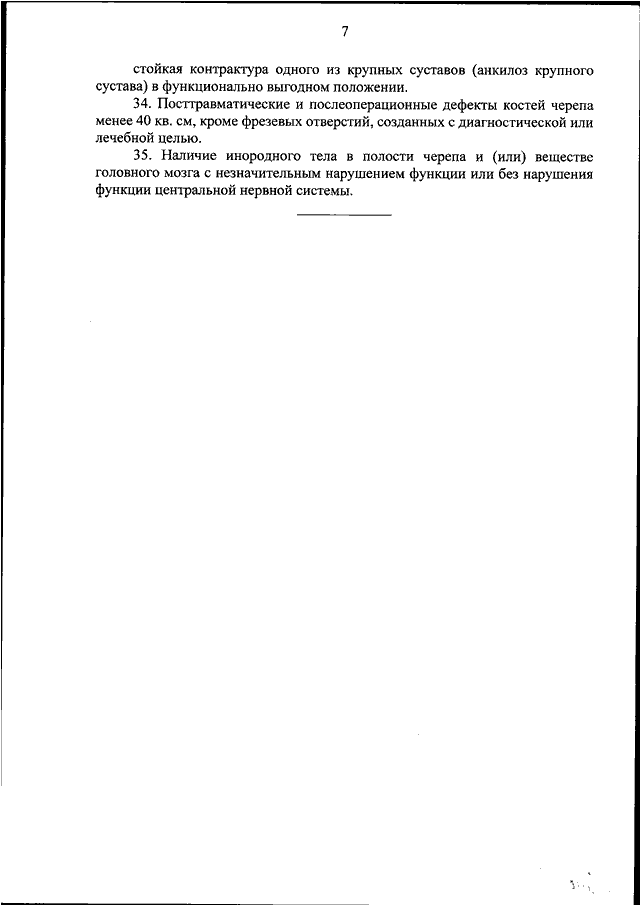 7

стойкая контрактура одного из крупных суставов (анкилоз крупного сустава) в функционально выгодном положении.

34. Посттравматические и послеоперационные дефекты костей черепа менее 40 кв. см, кроме фрезевых отверстий, созданных с диагностической или лечебной целью.

35. Наличие инородного тела в полости черепа и (или) веществе головного мозга с незначительным нарушением функции или без нарушения функции центральной нервной системы.